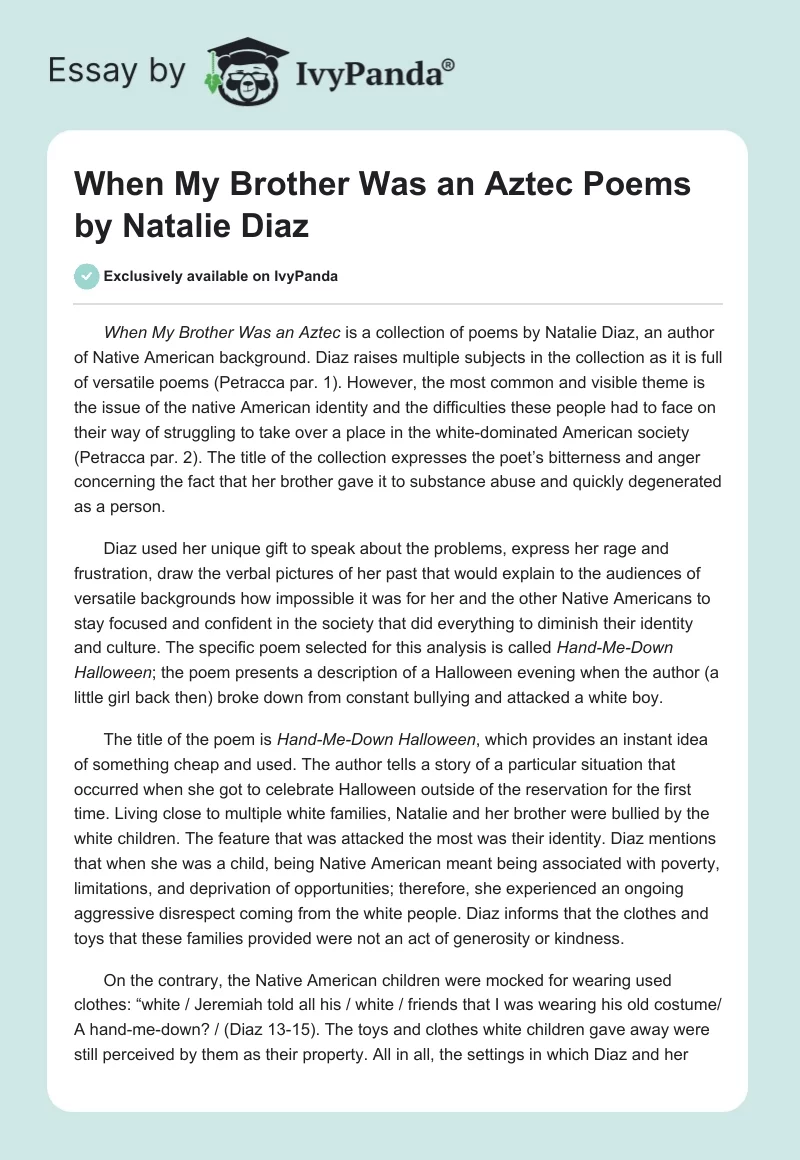 Essay by IvyPanda®

When My Brother Was an Aztec Poems by Natalie Diaz

Exclusively available on IvyPanda

When My Brother Was an Aztec is a collection of poems by Natalie Diaz, an author of Native American background. Diaz raises multiple subjects in the collection as it is full of versatile poems (Petracca par. 1). However, the most common and visible theme is the issue of the native American identity and the difficulties these people had to face on their way of struggling to take over a place in the white-dominated American society (Petracca par. 2). The title of the collection expresses the poet's bitterness and anger concerning the fact that her brother gave it to substance abuse and quickly degenerated as a person.

Diaz used her unique gift to speak about the problems, express her rage and frustration, draw the verbal pictures of her past that would explain to the audiences of versatile backgrounds how impossible it was for her and the other Native Americans to stay focused and confident in the society that did everything to diminish their identity and culture. The specific poem selected for this analysis is called Hand-Me-Down Halloween; the poem presents a description of a Halloween evening when the author (a little girl back then) broke down from constant bullying and attacked a white boy.

The title of the poem is Hand-Me-Down Halloween, which provides an instant idea of something cheap and used. The author tells a story of a particular situation that occurred when she got to celebrate Halloween outside of the reservation for the first time. Living close to multiple white families, Natalie and her brother were bullied by the white children. The feature that was attacked the most was their identity. Diaz mentions that when she was a child, being Native American meant being associated with poverty, limitations, and deprivation of opportunities; therefore, she experienced an ongoing aggressive disrespect coming from the white people. Diaz informs that the clothes and toys that these families provided were not an act of generosity or kindness.

On the contrary, the Native American children were mocked for wearing used clothes: "white / Jeremiah told all his / white / friends that I was wearing his old costume/ A hand-me-down? / (Diaz 13-15). The toys and clothes white children gave away were still perceived by them as their property. All in all, the settings in which Diaz and her